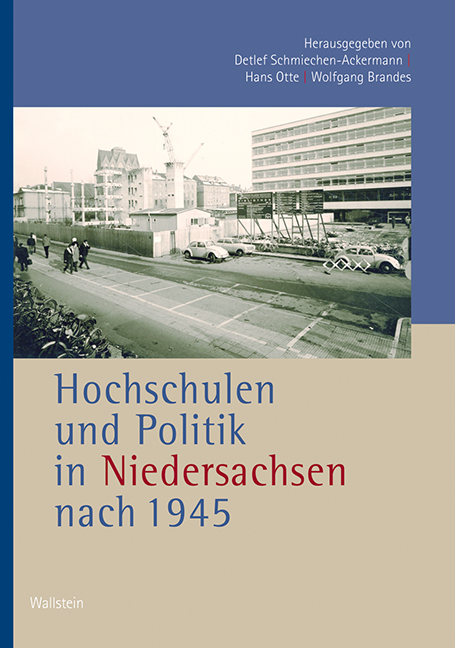 Herausgegeben von
Detlef Schmiechen-Ackermann |
Hans Otte | Wolfgang Brandes

Hochschulen
und Politik
in Niedersachsen
nach 1945

Wallstein